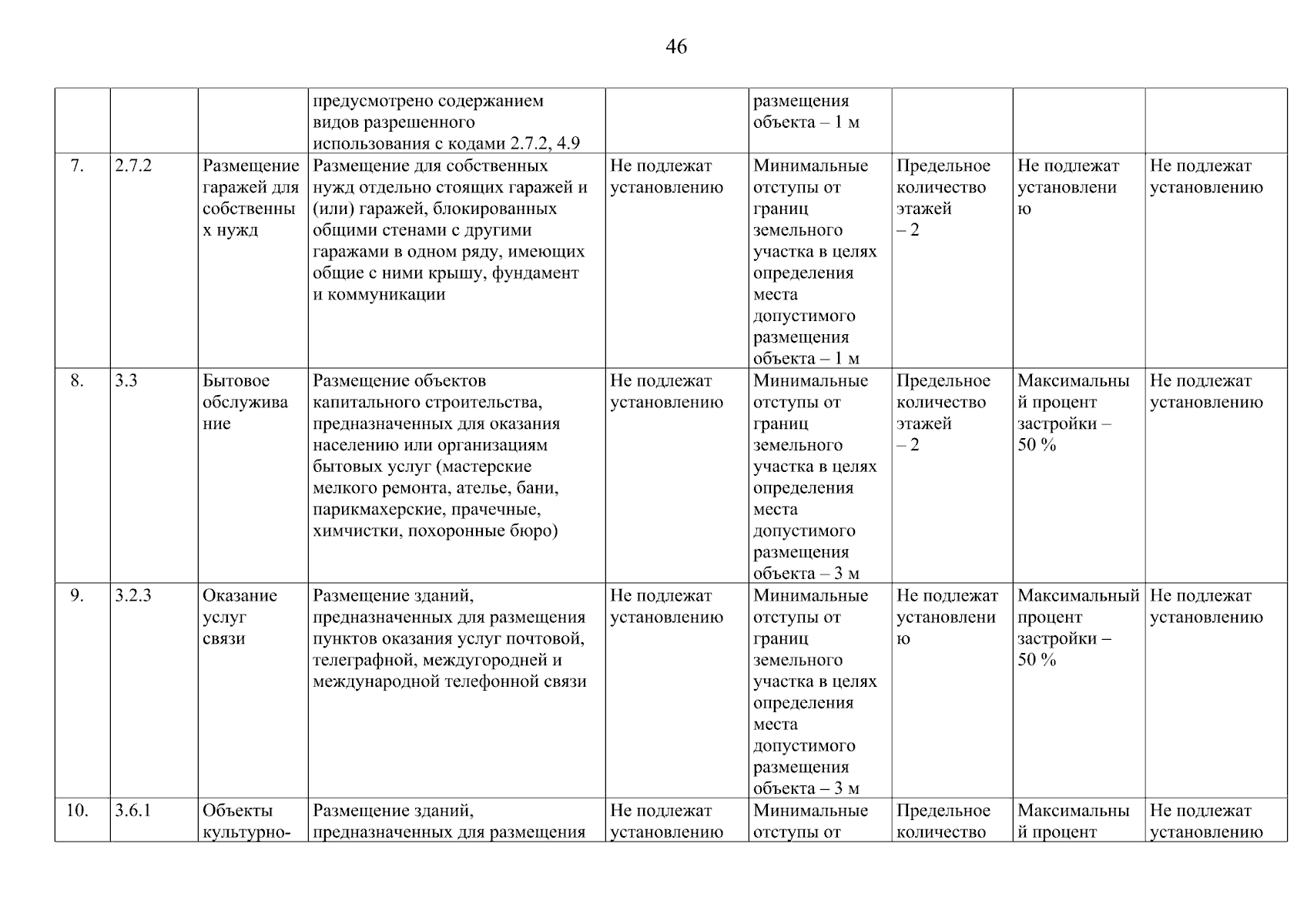 46

|  |  |  |  |  |  |  |  |  |
|---|---|---|---|---|---|---|---|---|
|  |  |  | предусмотрено содержанием видов разрешенного использования с кодами 2.7.2, 4.9 |  | размещения объекта – 1 м |  |  |  |
| 7. | 2.7.2 | Размещение гаражей для собственных нужд | Размещение для собственных нужд отдельно стоящих гаражей и (или) гаражей, блокированных общими стенами с другими гаражами в одном ряду, имеющих общие с ними крышу, фундамент и коммуникации | Не подлежат установлению | Минимальные отступы от границ земельного участка в целях определения места допустимого размещения объекта – 1 м | Предельное количество этажей – 2 | Не подлежат установлению | Не подлежат установлению |
| 8. | 3.3 | Бытовое обслуживание | Размещение объектов капитального строительства, предназначенных для оказания населению или организациям бытовых услуг (мастерские мелкого ремонта, ателье, бани, парикмахерские, прачечные, химчистки, похоронные бюро) | Не подлежат установлению | Минимальные отступы от границ земельного участка в целях определения места допустимого размещения объекта – 3 м | Предельное количество этажей – 2 | Максимальный процент застройки – 50 % | Не подлежат установлению |
| 9. | 3.2.3 | Оказание услуг связи | Размещение зданий, предназначенных для размещения пунктов оказания услуг почтовой, телеграфной, междугородней и международной телефонной связи | Не подлежат установлению | Минимальные отступы от границ земельного участка в целях определения места допустимого размещения объекта – 3 м | Не подлежат установлению | Максимальный процент застройки – 50 % | Не подлежат установлению |
| 10. | 3.6.1 | Объекты культурно- | Размещение зданий, предназначенных для размещения | Не подлежат установлению | Минимальные отступы от | Предельное количество | Максимальный процент | Не подлежат установлению |